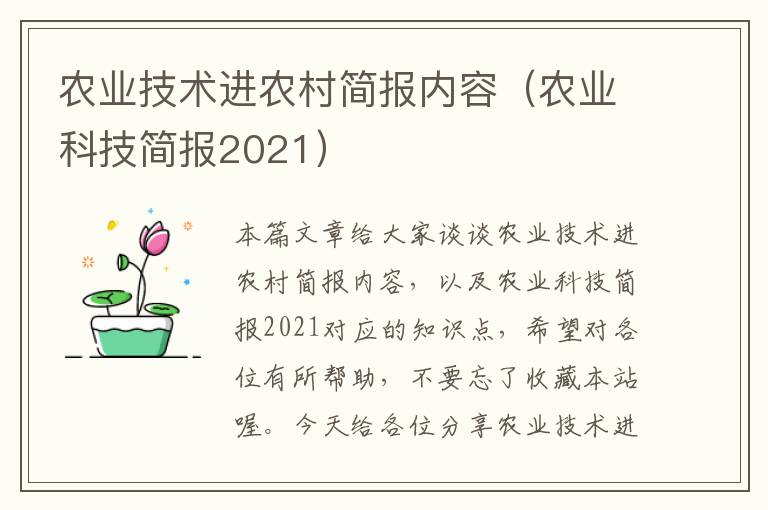 农业技术进农村简报内容（农业科技简报2021）

本篇文章给大家谈谈农业技术进农村简报内容，以及农业科技简报2021对应的知识点，希望对各位有所帮助，不要忘了收藏本站喔。今天给各位分享农业技术进